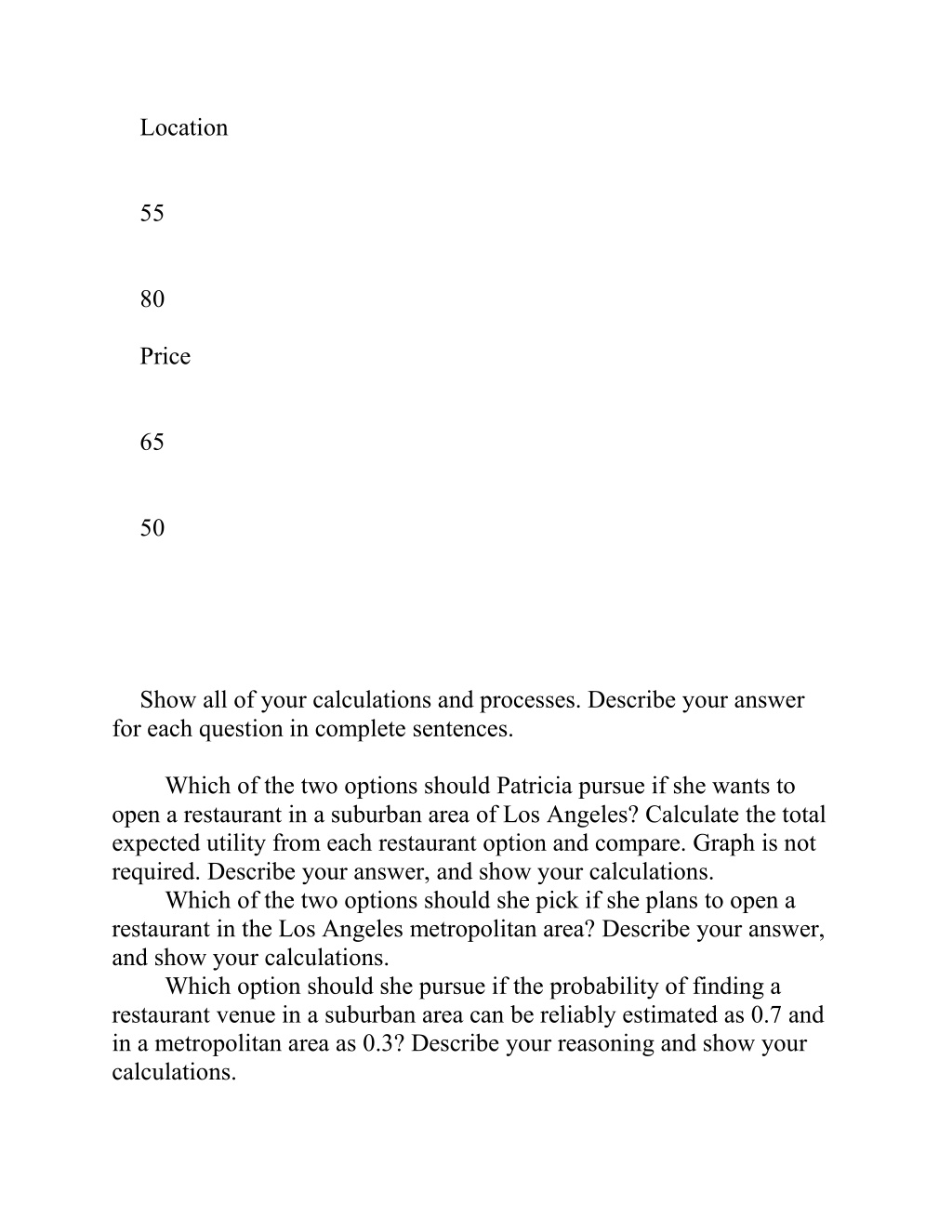 Location

55

80

Price

65

50

Show all of your calculations and processes. Describe your answer for each question in complete sentences.

Which of the two options should Patricia pursue if she wants to open a restaurant in a suburban area of Los Angeles? Calculate the total expected utility from each restaurant option and compare. Graph is not required. Describe your answer, and show your calculations.

Which of the two options should she pick if she plans to open a restaurant in the Los Angeles metropolitan area? Describe your answer, and show your calculations.

Which option should she pursue if the probability of finding a restaurant venue in a suburban area can be reliably estimated as 0.7 and in a metropolitan area as 0.3? Describe your reasoning and show your calculations.